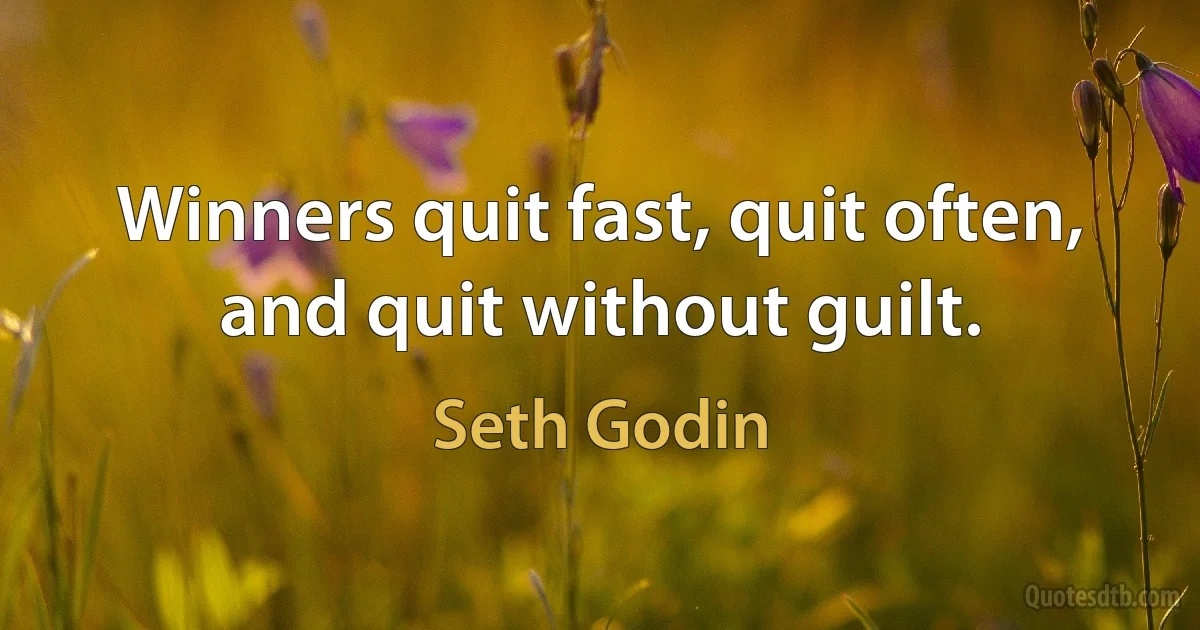 Winners quit fast, quit often, and quit without guilt.

Seth Godin

Quotesdtb.com